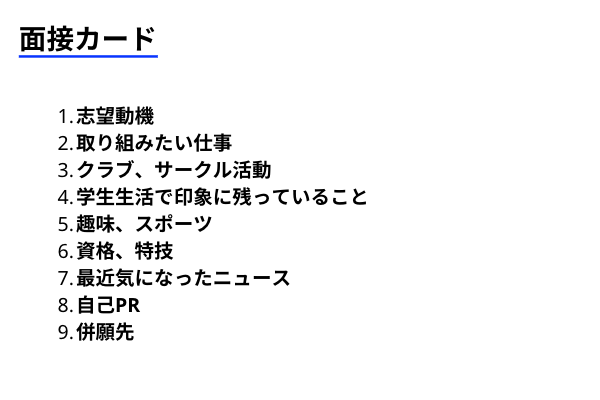 面接カード

1.志望動機
2.取り組みたい仕事
3.クラブ、サークル活動
4.学生生活で印象に残っていること
5.趣味、スポーツ
6.資格、特技
7.最近気になったニュース
8.自己PR
9.併願先